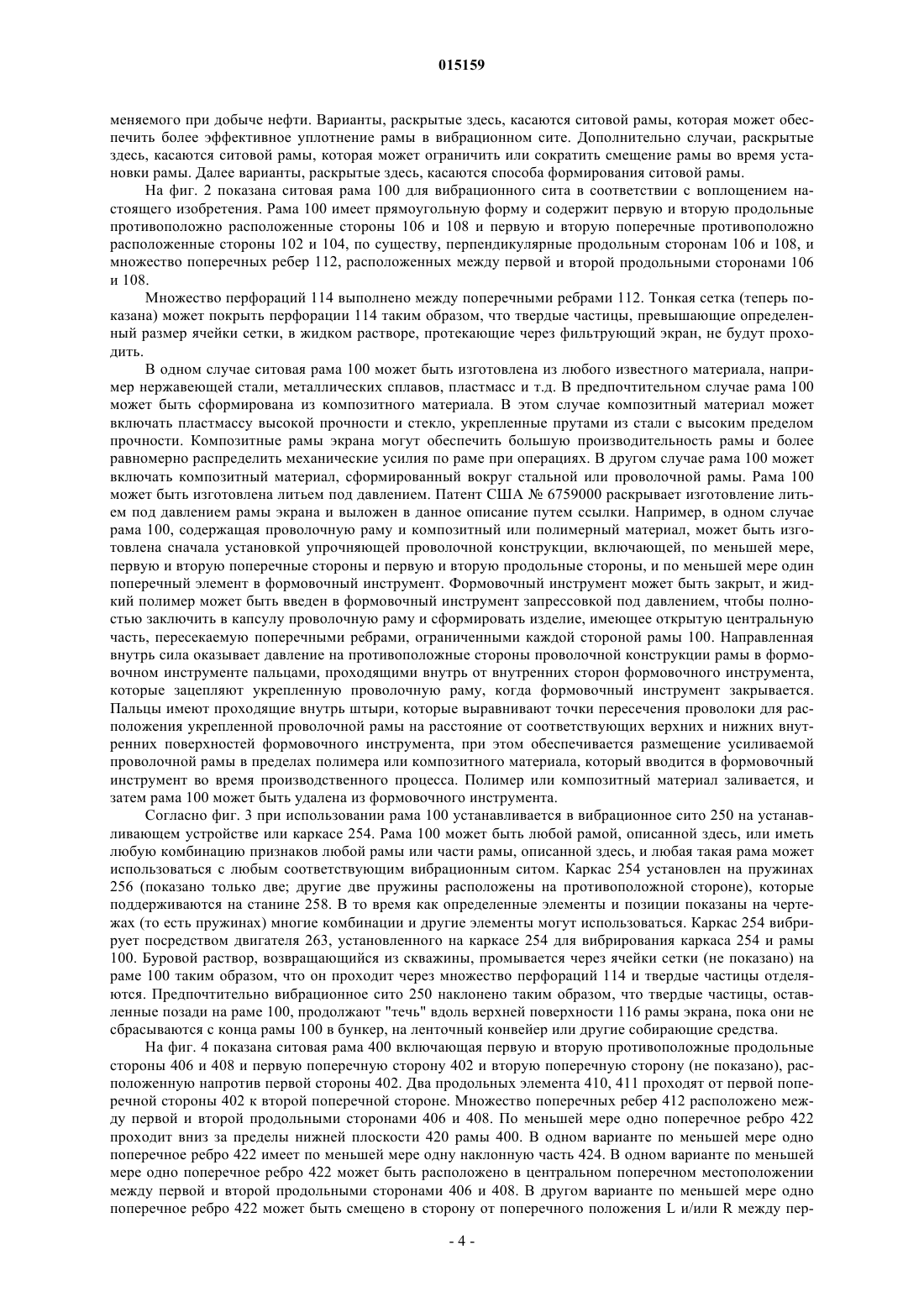 015159

меняемого при добыче нефти. Варианты, раскрытые здесь, касаются ситовой рамы, которая может обеспечить более эффективное уплотнение рамы в вибрационном сите. Дополнительно случаи, раскрытые здесь, касаются ситовой рамы, которая может ограничить или сократить смещение рамы во время установки рамы. Далее варианты, раскрытые здесь, касаются способа формирования ситовой рамы.

На фиг. 2 показана ситовая рама 100 для вибрационного сита в соответствии с воплощением настоящего изобретения. Рама 100 имеет прямоугольную форму и содержит первую и вторую продольные противоположно расположенные стороны 106 и 108 и первую и вторую поперечные противоположно расположенные стороны 102 и 104, по существу, перпендикулярные продольным сторонам 106 и 108, и множество поперечных ребер 112, расположенных между первой и второй продольными сторонами 106 и 108.

Множество перфораций 114 выполнено между поперечными ребрами 112. Тонкая сетка (теперь показана) может покрыть перфорации 114 таким образом, что твердые частицы, превышающие определенный размер ячейки сетки, в жидком растворе, протекающие через фильтрующий экран, не будут проходить.

В одном случае ситовая рама 100 может быть изготовлена из любого известного материала, например нержавеющей стали, металлических сплавов, пластмасс и т.д. В предпочтительном случае рама 100 может быть сформирована из композитного материала. В этом случае композитный материал может включать пластмассу высокой прочности и стекло, укрепленные прутами из стали с высоким пределом прочности. Композитные рамы экрана могут обеспечить большую производительность рамы и более равномерно распределить механические усилия по раме при операциях. В другом случае рама 100 может включать композитный материал, сформированный вокруг стальной или проволочной рамы. Рама 100 может быть изготовлена литьем под давлением. Патент США № 6759000 раскрывает изготовление литьем под давлением рамы экрана и выложен в данное описание путем ссылки. Например, в одном случае рама 100, содержащая проволочную раму и композитный или полимерный материал, может быть изготовлена сначала установкой упрочняющей проволочной конструкции, включающей, по меньшей мере, первую и вторую поперечные стороны и первую и вторую продольные стороны, и по меньшей мере один поперечный элемент в формовочный инструмент. Формовочный инструмент может быть закрыт, и жидкий полимер может быть введен в формовочный инструмент запрессовкой под давлением, чтобы полностью заключить в капсулу проволочную раму и сформировать изделие, имеющее открытую центральную часть, пересекаемую поперечными ребрами, ограниченными каждой стороной рамы 100. Направленная внутрь сила оказывает давление на противоположные стороны проволочной конструкции рамы в формовочном инструменте пальцами, проходящими внутрь от внутренних сторон формовочного инструмента, которые зацепляют укрепленную проволочную раму, когда формовочный инструмент закрывается. Пальцы имеют проходящие внутрь штыри, которые выравнивают точки пересечения проволоки для расположения укрепленной проволочной рамы на расстояние от соответствующих верхних и нижних внутренних поверхностей формовочного инструмента, при этом обеспечивается размещение усиливаемой проволочной рамы в пределах полимера или композитного материала, который вводится в формовочный инструмент во время производственного процесса. Полимер или композитный материал заливается, и затем рама 100 может быть удалена из формовочного инструмента.

Согласно фиг. 3 при использовании рама 100 устанавливается в вибрационное сито 250 на устанавливающем устройстве или каркасе 254. Рама 100 может быть любой рамой, описанной здесь, или иметь любую комбинацию признаков любой рамы или части рамы, описанной здесь, и любая такая рама может использоваться с любым соответствующим вибрационным ситом. Каркас 254 установлен на пружинах 256 (показано только две; другие две пружины расположены на противоположной стороне), которые поддерживаются на станине 258. В то время как определенные элементы и позиции показаны на чертежах (то есть пружинах) многие комбинации и другие элементы могут использоваться. Каркас 254 вибрирует посредством двигателя 263, установленного на каркасе 254 для вибрирования каркаса 254 и рамы 100. Буровой раствор, возвращающийся из скважины, промывается через ячейки сетки (не показано) на раме 100 таким образом, что он проходит через множество перфораций 114 и твердые частицы отделяются. Предпочтительно вибрационное сито 250 наклонено таким образом, что твердые частицы, оставленные позади на раме 100, продолжают "течь" вдоль верхней поверхности 116 рамы экрана, пока они не сбрасываются с конца рамы 100 в бункер, на ленточный конвейер или другие собирающие средства.

На фиг. 4 показана ситовая рама 400 включающая первую и вторую противоположные продольные стороны 406 и 408 и первую поперечную сторону 402 и вторую поперечную сторону (не показано), расположенную напротив первой стороны 402. Два продольных элемента 410, 411 проходят от первой поперечной стороны 402 к второй поперечной стороне. Множество поперечных ребер 412 расположено между первой и второй продольными сторонами 406 и 408. По меньшей мере одно поперечное ребро 422 проходит вниз за пределы нижней плоскости 420 рамы 400. В одном варианте по меньшей мере одно поперечное ребро 422 имеет по меньшей мере одну наклонную часть 424. В одном варианте по меньшей мере одно поперечное ребро 422 может быть расположено в центральном поперечном местоположении между первой и второй продольными сторонами 406 и 408. В другом варианте по меньшей мере одно поперечное ребро 422 может быть смещено в сторону от поперечного положения L и/или R между пер-

- 4 -